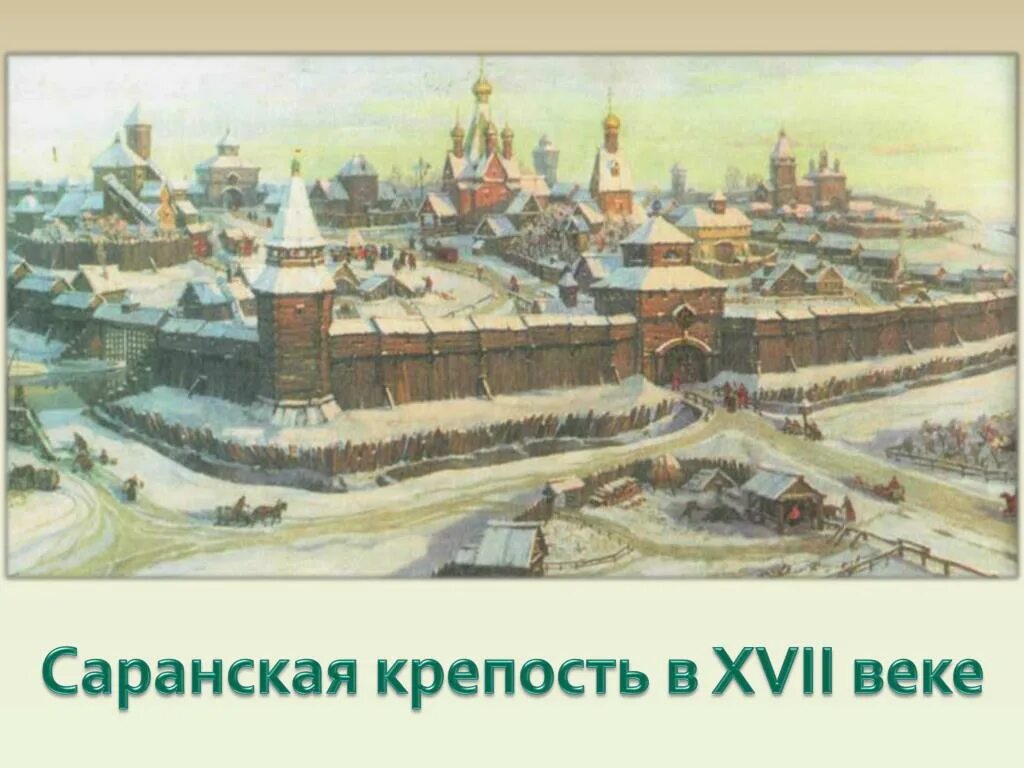 Саранская крепость в XVII веке